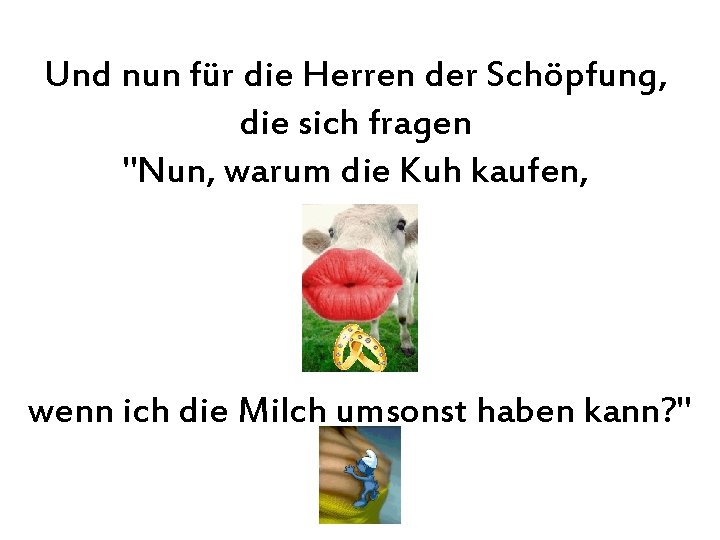 Und nun für die Herren der Schöpfung, die sich fragen "Nun, warum die Kuh kaufen,

wenn ich die Milch umsonst haben kann?"